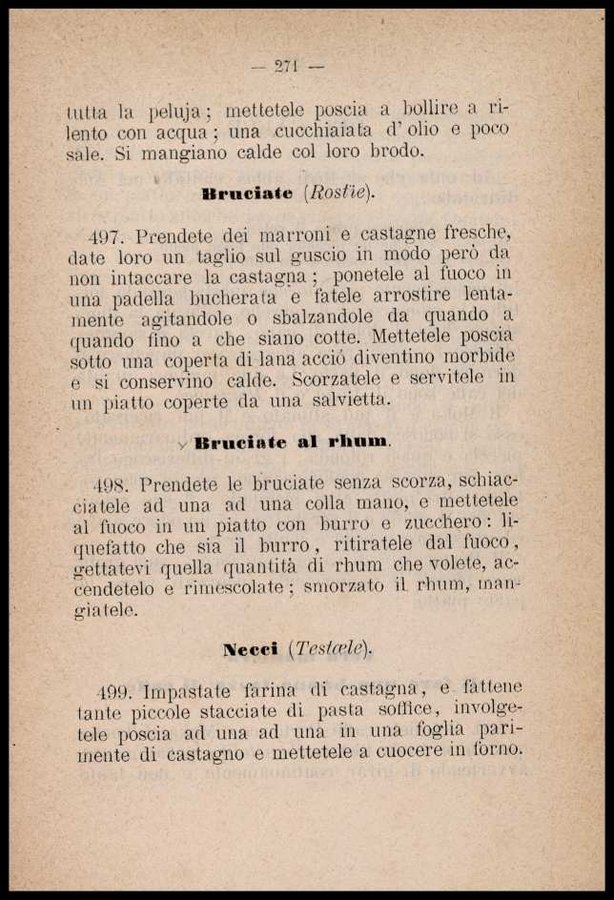 — 271 —

tutta la peluja; mettetele poscia a bollire a rilento con acqua; una cucchiaiata d'olio e poco sale. Si mangiano calde col loro brodo.

Bruciate (Rostie).

497. Prendete dei marroni e castagne fresche, date loro un taglio sul guscio in modo però da non intaccare la castagna; ponetele al fuoco in una padella bucherata e fatele arrostire lentamente agitandole o sbalzandole da quando a quando fino a che siano cotte. Mettetele poscia sotto una coperta di lana acciò diventino morbide e si conservino calde. Scorzatele e servitele in un piatto coperte da una salvietta.

Bruciate al rhum.

498. Prendete le bruciate senza scorza, schiacciatele ad una ad una colla mano, e mettetele al fuoco in un piatto con burro e zucchero: liquefatto che sia il burro, ritiratele dal fuoco, gettatevi quella quantità di rhum che volete, accendetelo e rimescolate; smorzato il rhum, mangiatele.

Necci (Testœle).

499. Impastate farina di castagna, e fattene tante piccole stacciate di pasta soffice, involgetele poscia ad una ad una in una foglia parimente di castagno e mettetele a cuocere in forno.